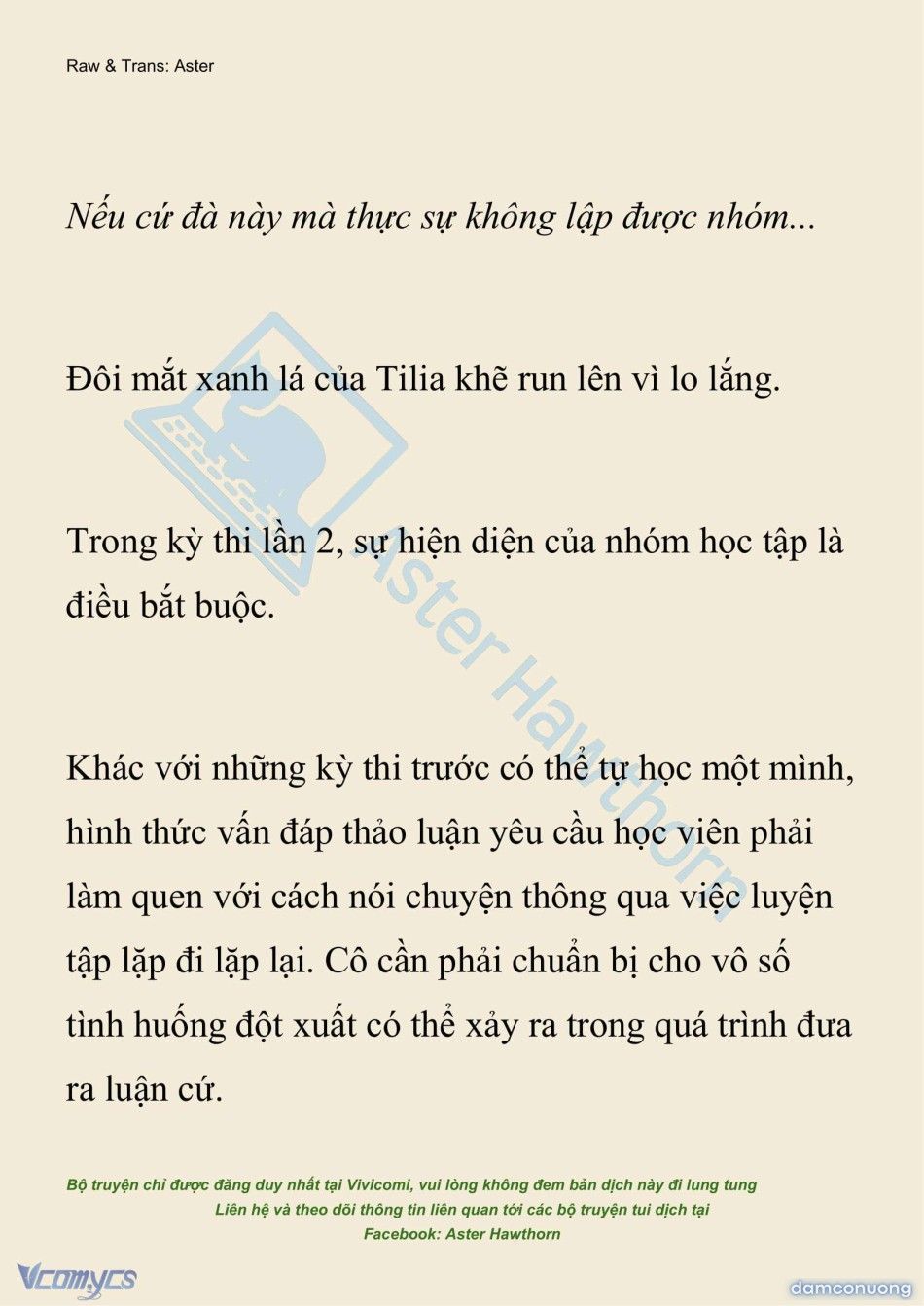 Raw & Trans: Aster

Nếu cứ đà này mà thực sự không lập được nhóm...

Đôi mắt xanh lá của Tilia khẽ run lên vì lo lắng.

Trong kỳ thi lần 2, sự hiện diện của nhóm học tập là điều bắt buộc.

Khác với những kỳ thi trước có thể tự học một mình, hình thức vấn đáp thảo luận yêu cầu học viên phải làm quen với cách nói chuyện thông qua việc luyện tập lặp đi lặp lại. Cô cần phải chuẩn bị cho vô số tình huống đột xuất có thể xảy ra trong quá trình đưa ra luận cứ.

Aster Hawthorn

Bộ truyện chỉ được đăng duy nhất tại Vivicomi, vui lòng không đem bản dịch này đi lung tung
Liên hệ và theo dõi thông tin liên quan tới các bộ truyện tui dịch tại
Facebook: Aster Hawthorn

Vcomycs

damconuong